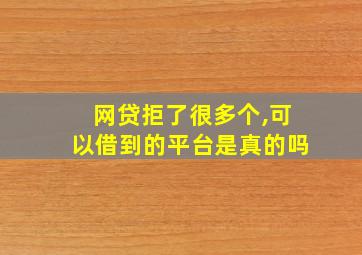 网贷拒了很多个,可以借到的平台是真的吗